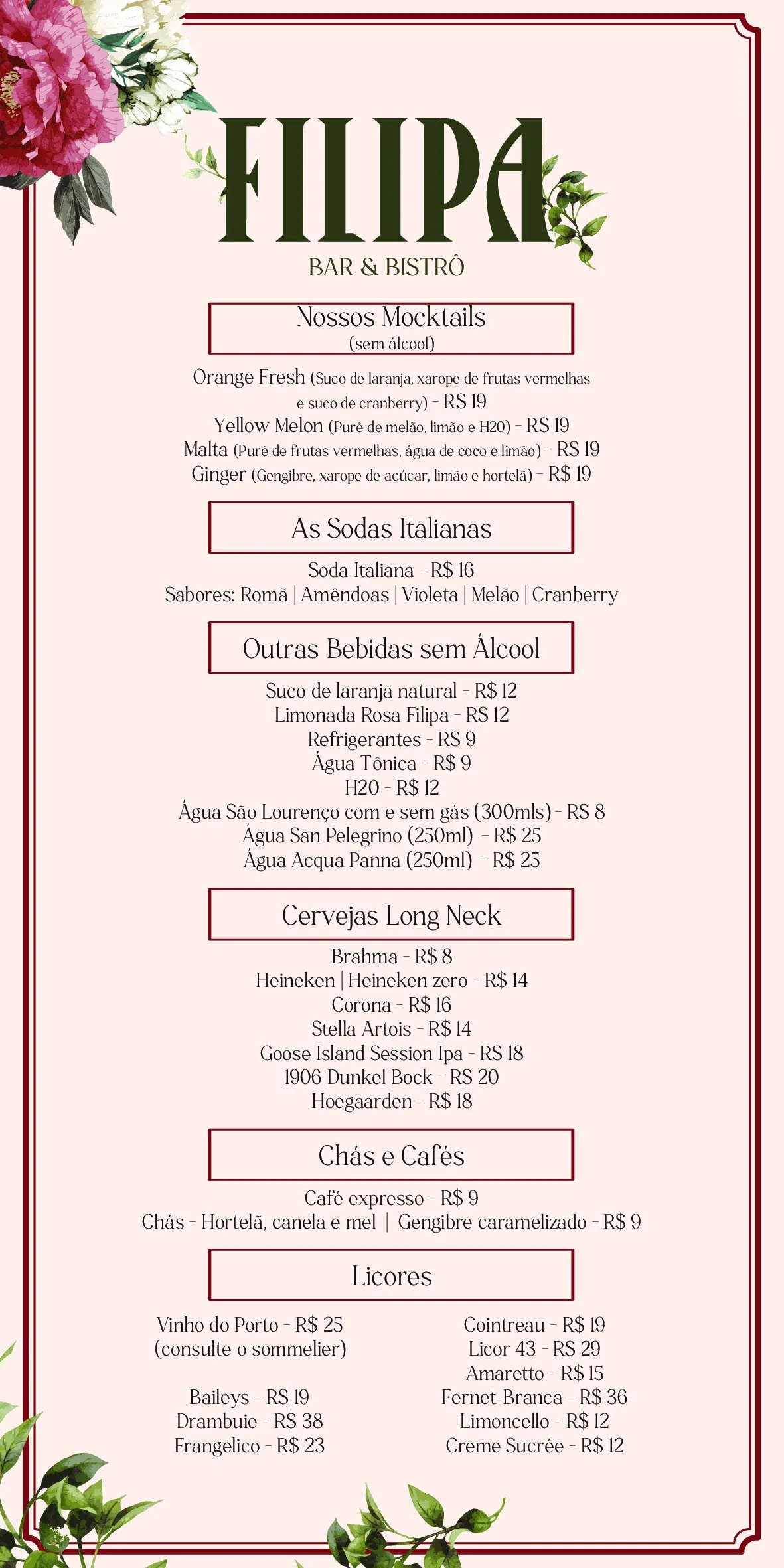 FILIPA
BAR & BISTRÔ

Nossos Mocktails
(sem álcool)

Orange Fresh (Suco de laranja, xarope de frutas vermelhas e suco de cranberry) - R$ 19
Yellow Melon (Purê de melão, limão e H20) - R$ 19
Malta (Purê de frutas vermelhas, água de coco e limão) - R$ 19
Ginger (Gengibre, xarope de açúcar, limão e hortelã) - R$ 19

As Sodas Italianas

Soda Italiana - R$ 16
Sabores: Romã | Amêndoas | Violeta | Melão | Cranberry

Outras Bebidas sem Álcool

Suco de laranja natural - R$ 12
Limonada Rosa Filipa - R$ 12
Refrigerantes - R$ 9
Água Tônica - R$ 9
H20 - R$ 12
Água São Lourenço com e sem gás (300mls) - R$ 8
Água San Pelegrino (250ml) - R$ 25
Água Acqua Panna (250ml) - R$ 25

Cervejas Long Neck

Brahma - R$ 8
Heineken | Heineken zero - R$ 14
Corona - R$ 16
Stella Artois - R$ 14
Goose Island Session Ipa - R$ 18
1906 Dunkel Bock - R$ 20
Hoegaarden - R$ 18

Chás e Cafés

Café expresso - R$ 9
Chás - Hortelã, canela e mel | Gengibre caramelizado - R$ 9

Licores

Vinho do Porto - R$ 25
(consulte o sommelier)

Baileys - R$ 19
Drambuie - R$ 38
Frangelico - R$ 23

Cointreau - R$ 19
Licor 43 - R$ 29
Amaretto - R$ 15
Fernet-Branca - R$ 36
Limoncello - R$ 12
Creme Sucrée - R$ 12